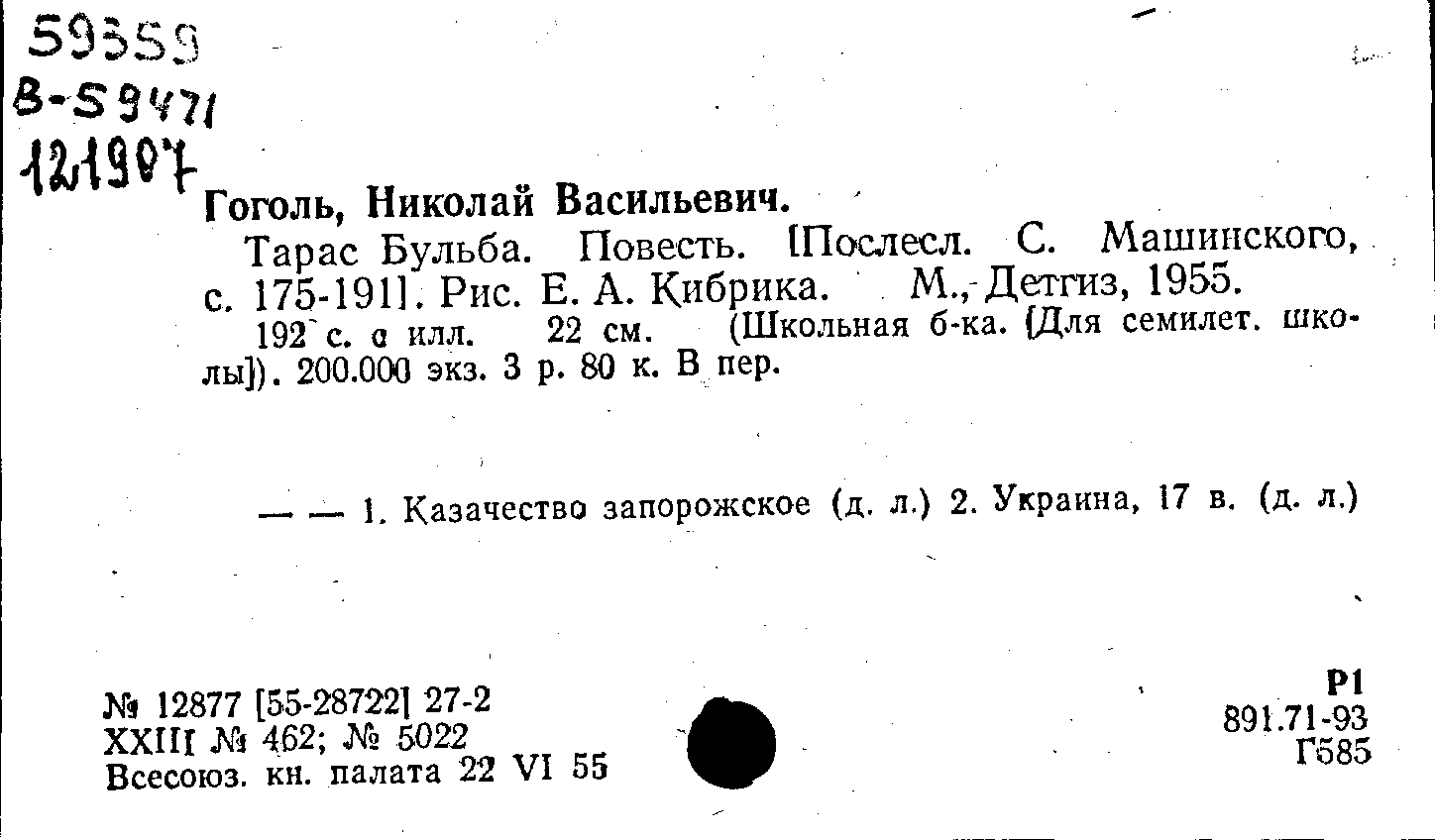 59359
В-59471
121907

Гоголь, Николай Васильевич.

Тарас Бульба. Повесть. [Послесл. С. Машинского, с. 175-191]. Рис. Е. А. Кибрика. М., Детгиз, 1955.

192 с. с илл. 22 см. (Школьная б-ка. [Для семилет. школы]). 200.000 экз. 3 р. 80 к. В пер.

— — 1. Казачество запорожское (д. л.) 2. Украина, 17 в. (д. л.)

№ 12877 [55-28722] 27-2
XXIII № 462; № 5022
Всесоюз. кн. палата 22 VI 55

Р1
891.71-93
Г585